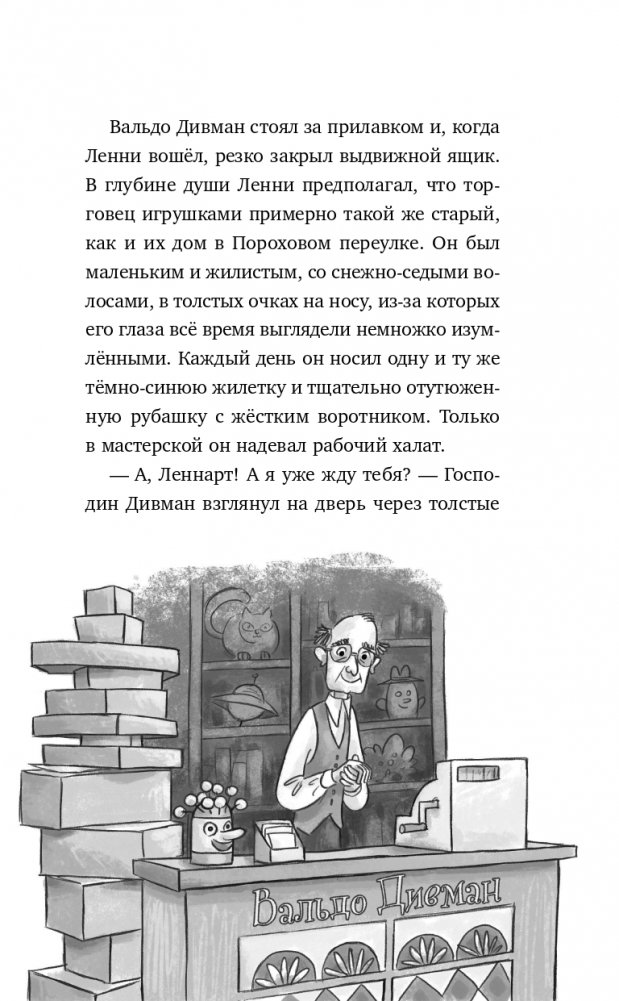 Вальдо Дивман стоял за прилавком и, когда Ленни вошёл, резко закрыл выдвижной ящик. В глубине души Ленни предполагал, что торговец игрушками примерно такой же старый, как и их дом в Пороховом переулке. Он был маленьким и жилистым, со снежно-седыми волосами, в толстых очках на носу, из-за которых его глаза всё время выглядели немножко изумлёнными. Каждый день он носил одну и ту же тёмно-синюю жилетку и тщательно отутюженную рубашку с жёстким воротником. Только в мастерской он надевал рабочий халат.

— А, Леннарт! А я уже жду тебя? — Господин Дивман взглянул на дверь через толстые

Вальдо Дивман